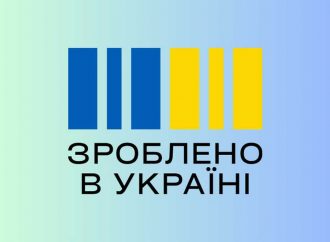 ЗРОБЛЕНО
В УКРАЇНІ